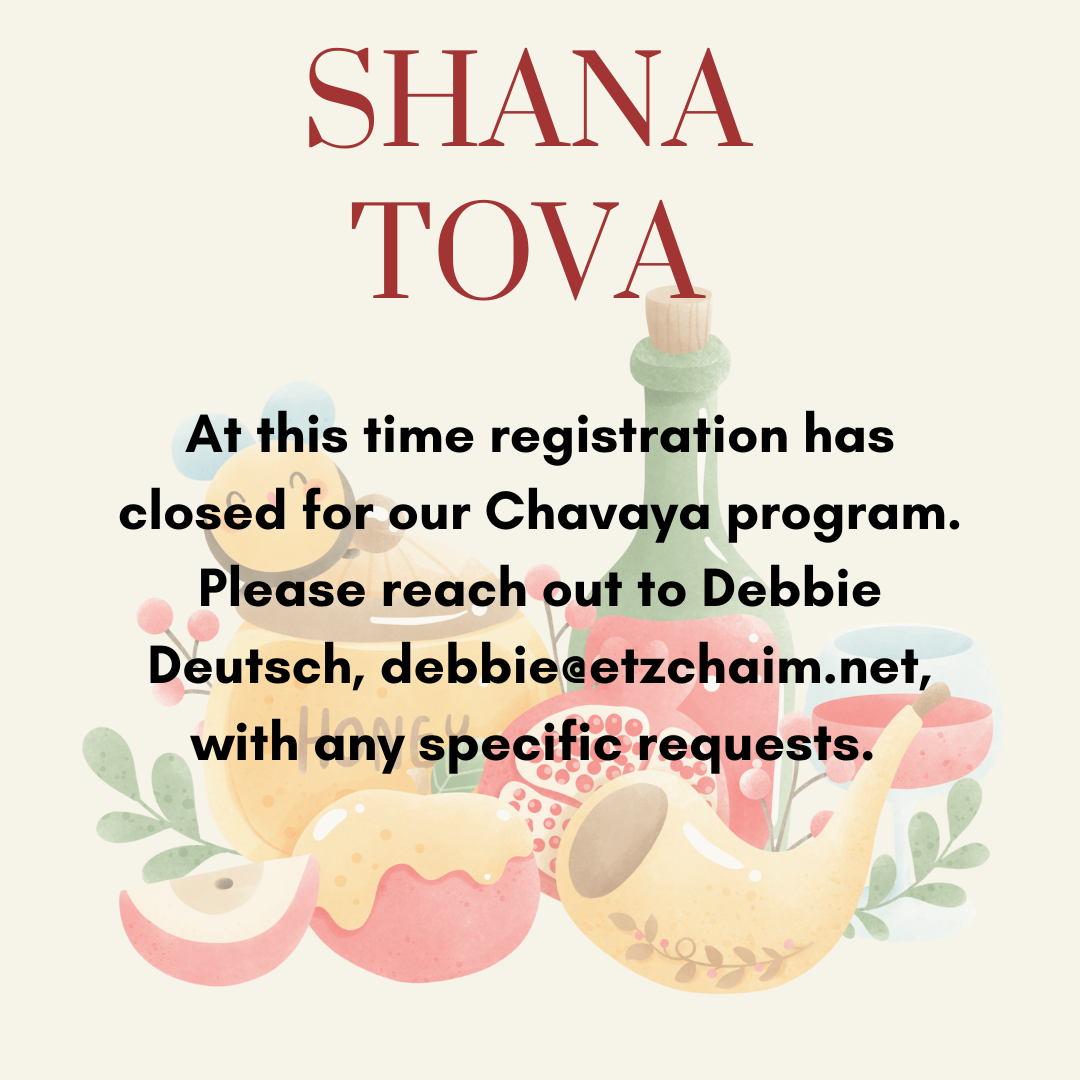 SHANA TOVA

At this time registration has closed for our Chavaya program. Please reach out to Debbie Deutsch, debbie@etzchaim.net, with any specific requests.

HONEY